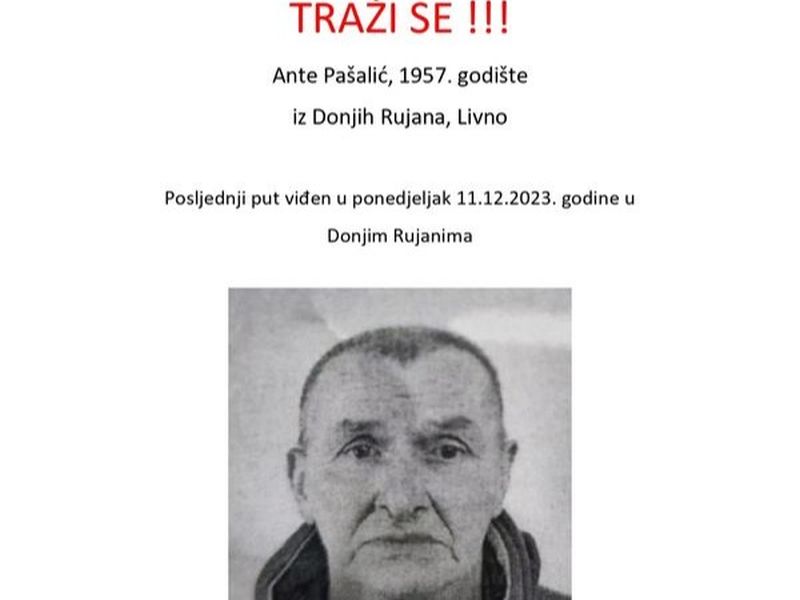 TRAŽI SE !!!

Ante Pašalić, 1957. godište

iz Donjih Rujana, Livno

Posljednji put viđen u ponedjeljak 11.12.2023. godine u Donjim Rujanima